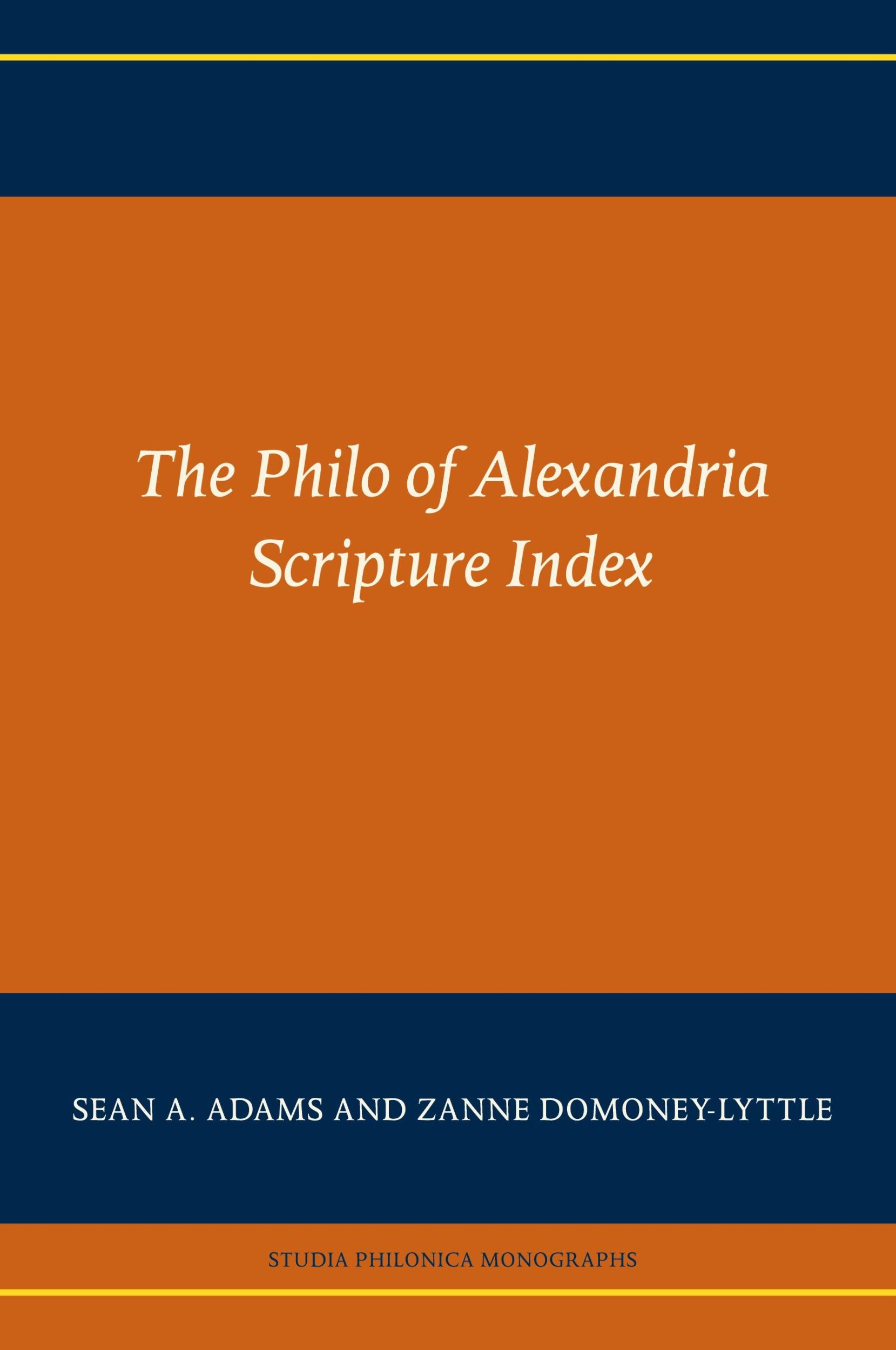 The Philo of Alexandria Scripture Index

SEAN A. ADAMS AND ZANNE DOMONEY-LYTTLE

STUDIA PHILONICA MONOGRAPHS